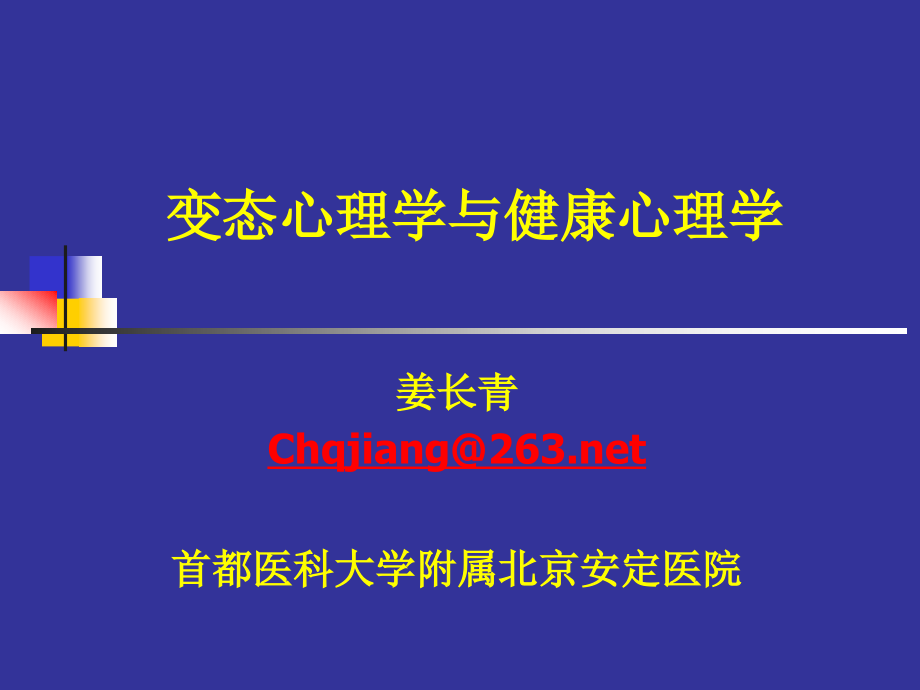 变态心理学与健康心理学

姜长青

Chqjiang@263.net

首都医科大学附属北京安定医院